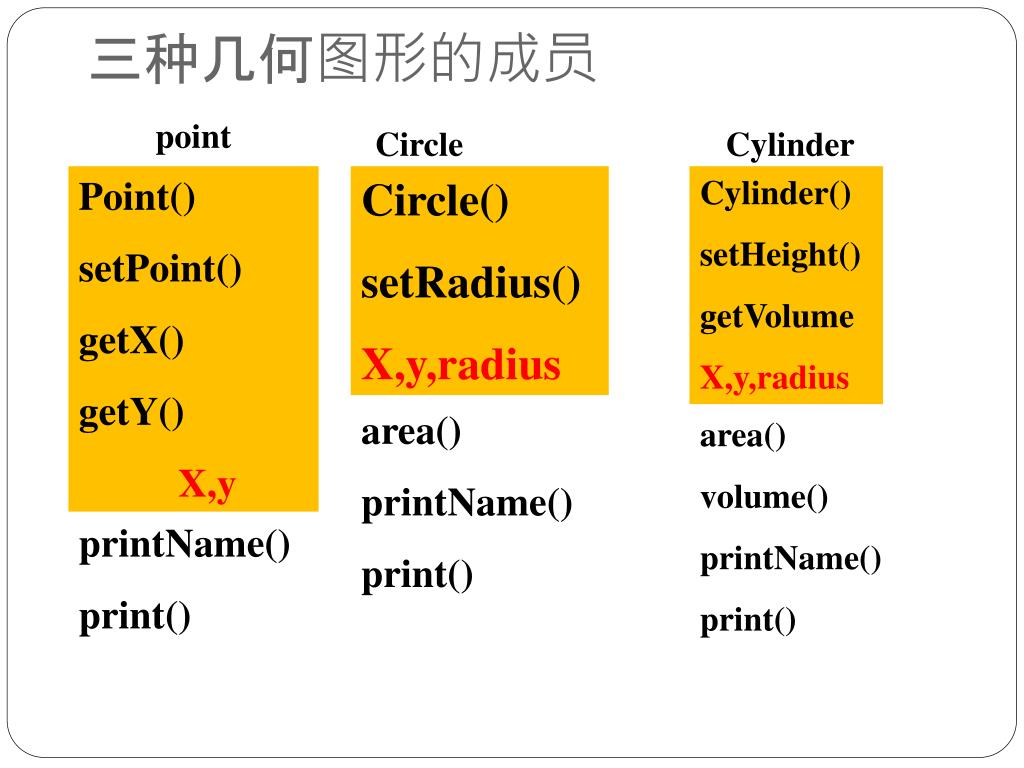 三种几何图形的成员

point

Point()
setPoint()
getX()
getY()
X,y
printName()
print()

Circle

Circle()
setRadius()
X,y,radius
area()
printName()
print()

Cylinder

Cylinder()
setHeight()
getVolume
X,y,radius
area()
volume()
printName()
print()